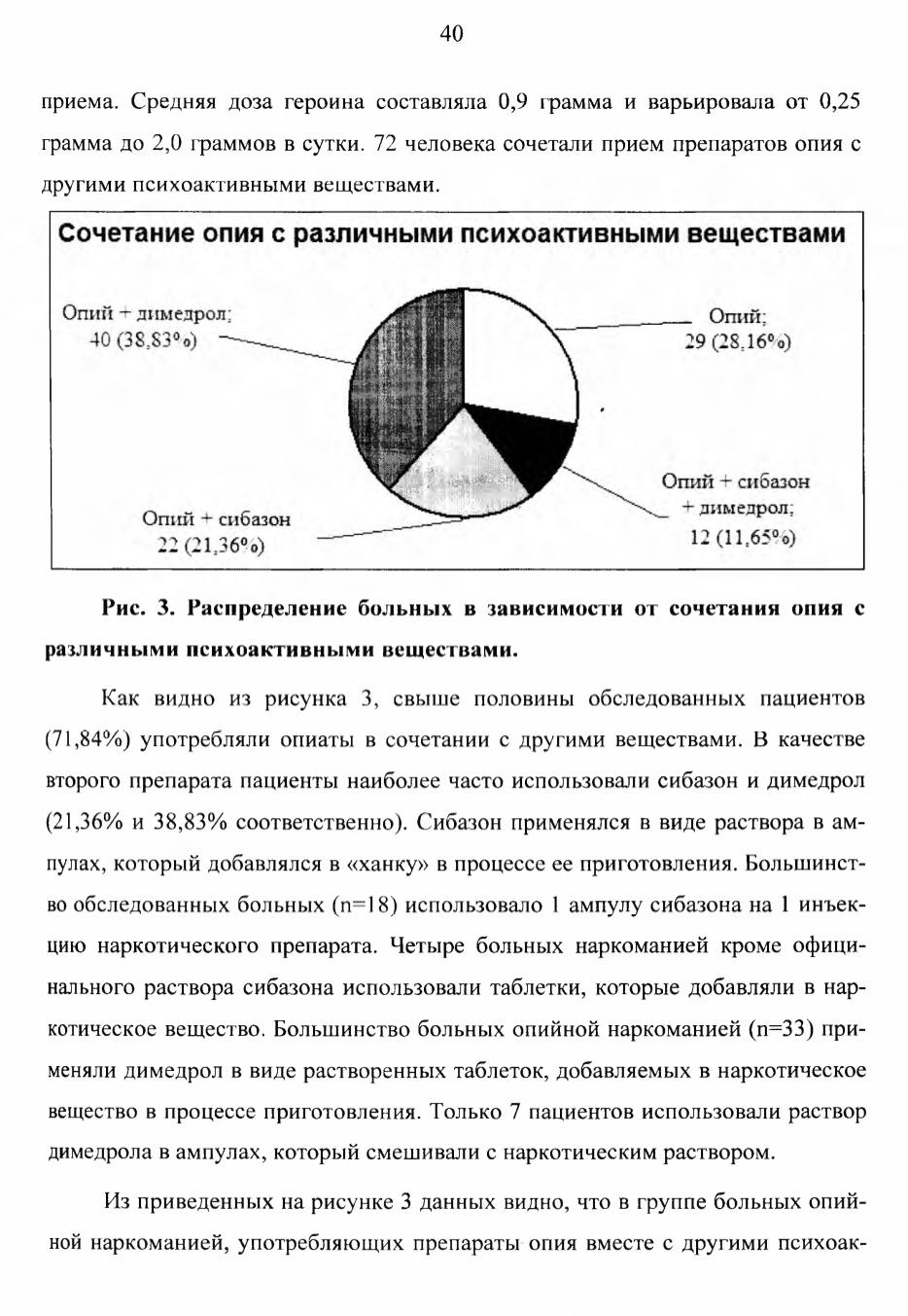 40

приема. Средняя доза героина составляла 0,9 грамма и варьировала от 0,25 грамма до 2,0 граммов в сутки. 72 человека сочетали прием препаратов опия с другими психоактивными веществами.

Сочетание опия с различными психоактивными веществами

Опий + димедрол; 40 (38,83%)

Опий; 29 (28,16%)

Опий + сибазон + димедрол; 12 (11,65%)

Опий + сибазон 22 (21,36%)

Рис. 3. Распределение больных в зависимости от сочетания опия с различными психоактивными веществами.

Как видно из рисунка 3, свыше половины обследованных пациентов (71,84%) употребляли опиаты в сочетании с другими веществами. В качестве второго препарата пациенты наиболее часто использовали сибазон и димедрол (21,36% и 38,83% соответственно). Сибазон применялся в виде раствора в ампулах, который добавлялся в «ханку» в процессе ее приготовления. Большинство обследованных больных (n=18) использовало 1 ампулу сибазона на 1 инъекцию наркотического препарата. Четыре больных наркоманией кроме официнального раствора сибазона использовали таблетки, которые добавляли в наркотическое вещество. Большинство больных опийной наркоманией (n=33) применяли димедрол в виде растворенных таблеток, добавляемых в наркотическое вещество в процессе приготовления. Только 7 пациентов использовали раствор димедрола в ампулах, который смешивали с наркотическим раствором.

Из приведенных на рисунке 3 данных видно, что в группе больных опийной наркоманией, употребляющих препараты опия вместе с другими психоак-